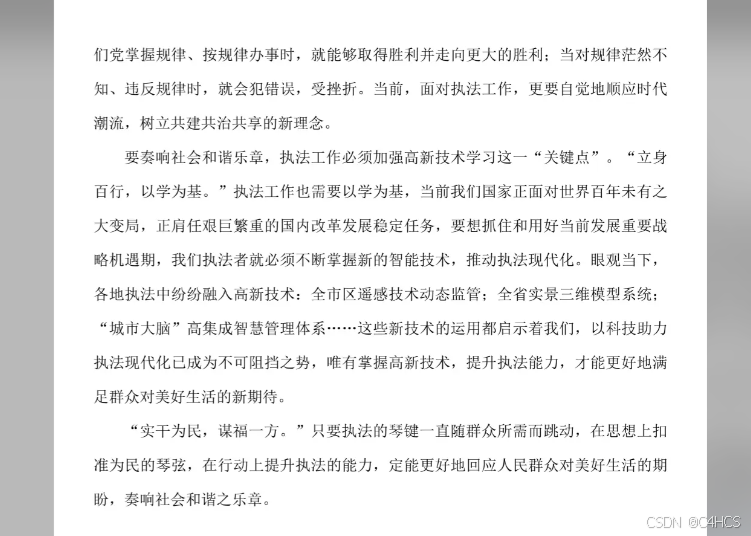 们党掌握规律、按规律办事时，就能够取得胜利并走向更大的胜利；当对规律茫然不知、违反规律时，就会犯错误，受挫折。当前，面对执法工作，更要自觉地顺应时代潮流，树立共建共治共享的新理念。

要奏响社会和谐乐章，执法工作必须加强高新技术学习这一“关键点”。“立身百行，以学为基。”执法工作也需要以学为基，当前我们国家正面对世界百年未有之大变局，正肩任艰巨繁重的国内改革发展稳定任务，要想抓住和用好当前发展重要战略机遇期，我们执法者就必须不断掌握新的智能技术，推动执法现代化。眼观当下，各地执法中纷纷融入高新技术：全市区遥感技术动态监管；全省实景三维模型系统；“城市大脑”高集成智慧管理体系……这些新技术的运用都启示着我们，以科技助力执法现代化已成为不可阻挡之势，唯有掌握高新技术，提升执法能力，才能更好地满足群众对美好生活的新期待。

“实干为民，谋福一方。”只要执法的琴键一直随群众所需而跳动，在思想上扣准为民的琴弦，在行动上提升执法的能力，定能更好地回应人民群众对美好生活的期盼，奏响社会和谐之乐章。

CSDN @C4HCS